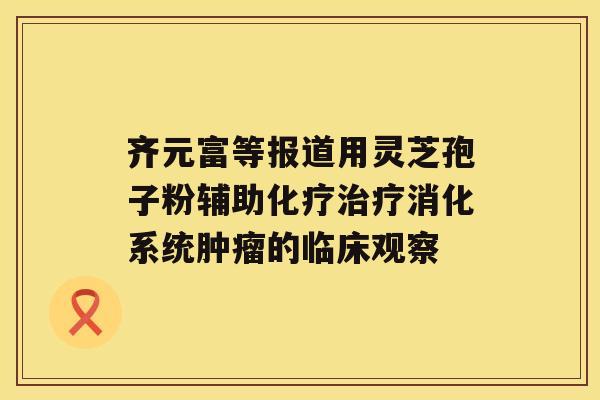 齐元富等报道用灵芝孢子粉辅助化疗治疗消化系统肿瘤的临床观察